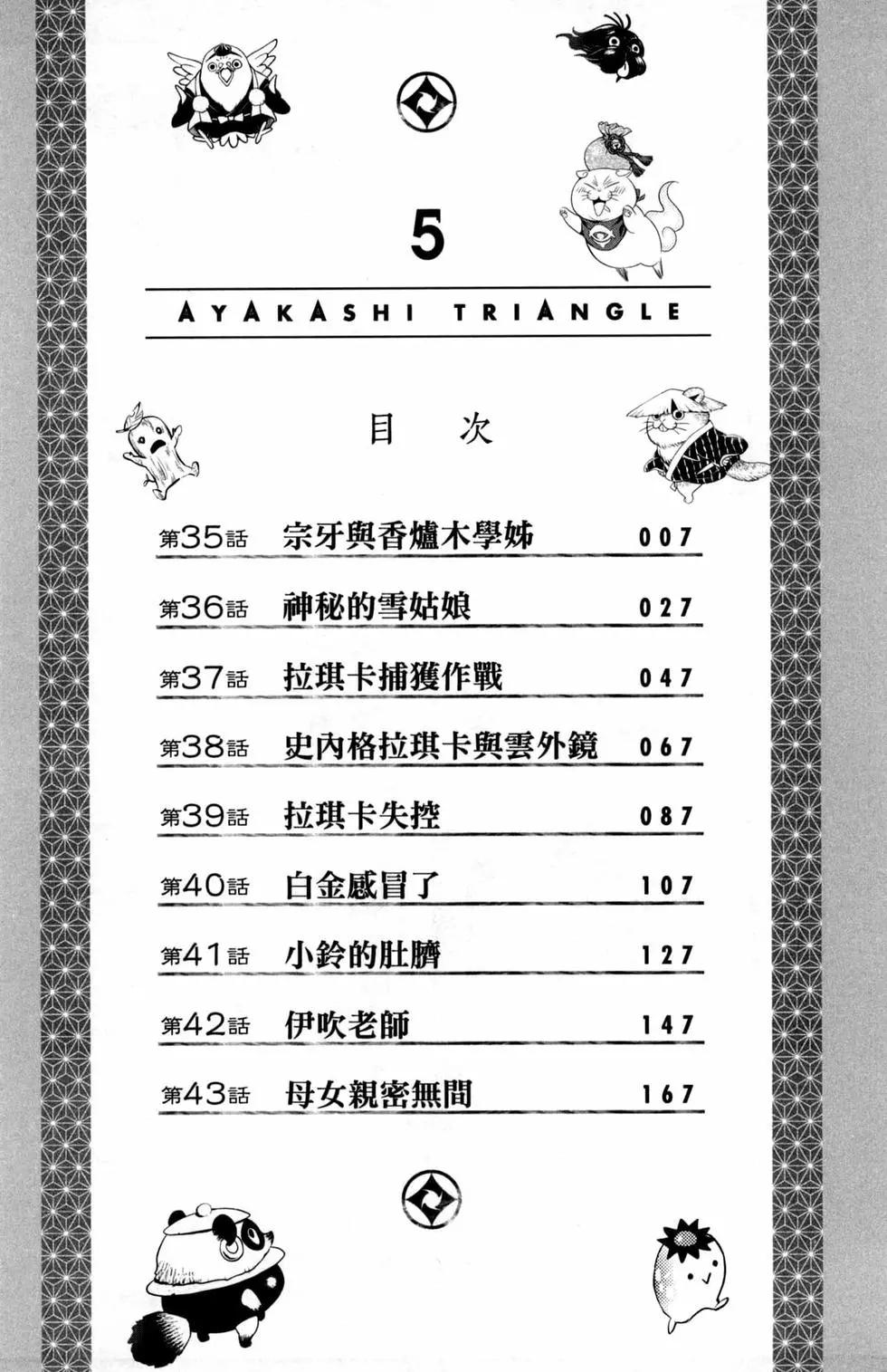 5

AYAKASHI TRIANGLE

目次

第35話 宗牙與香爐木學姊 007

第36話 神秘的雪姑娘 027

第37話 拉琪卡捕獲作戰 047

第38話 史內格拉琪卡與雲外鏡 067

第39話 拉琪卡失控 087

第40話 白金感冒了 107

第41話 小鈴的肚臍 127

第42話 伊吹老師 147

第43話 母女親密無間 167